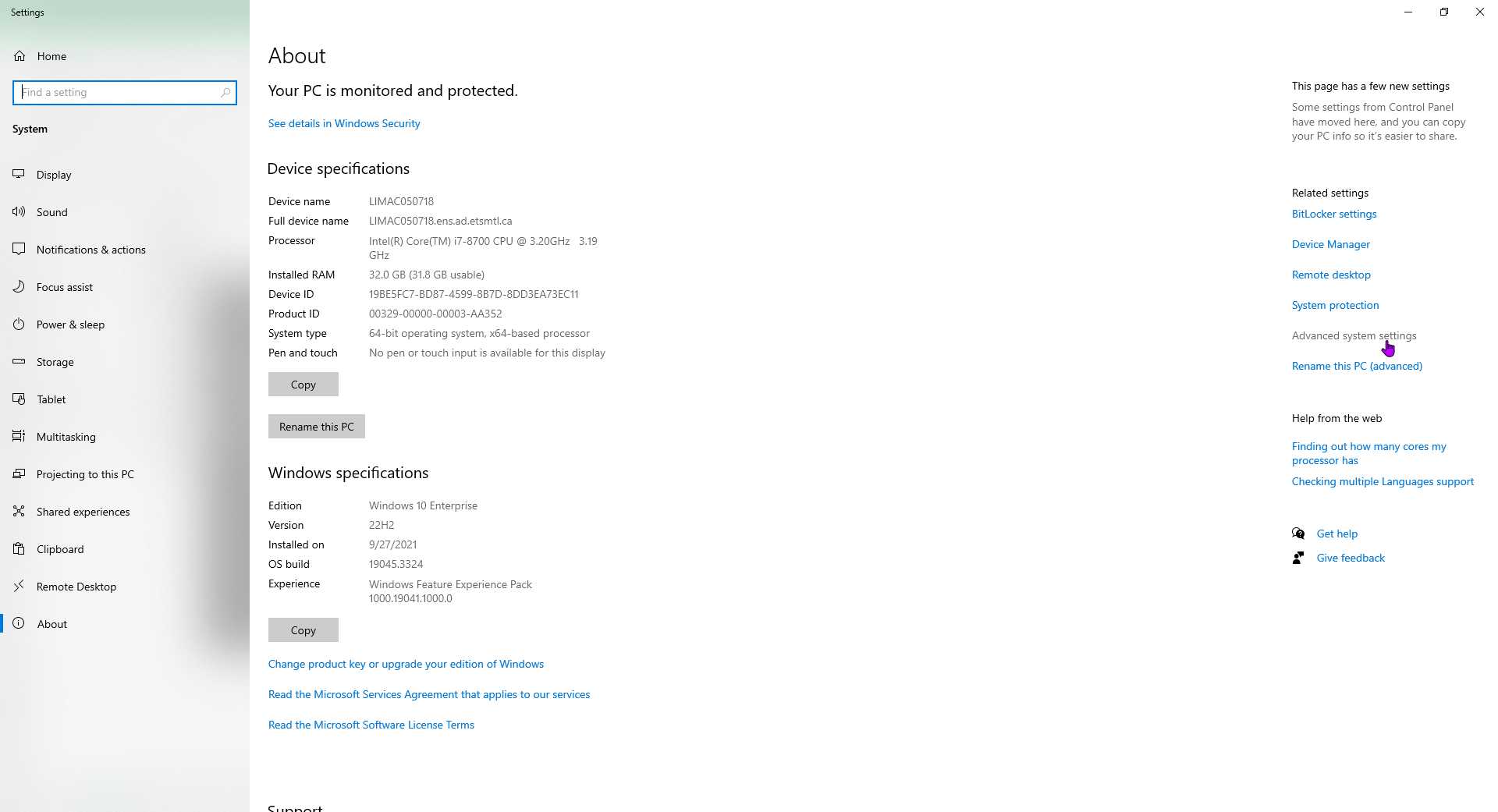 Settings

Home

Find a setting

System

Display

Sound

Notifications & actions

Focus assist

Power & sleep

Storage

Tablet

Multitasking

Projecting to this PC

Shared experiences

Clipboard

Remote Desktop

About

About

Your PC is monitored and protected.

See details in Windows Security

Device specifications

| | |
|---|---|
| Device name | LIMAC050718 |
| Full device name | LIMAC050718.ens.ad.etsmtl.ca |
| Processor | Intel(R) Core(TM) i7-8700 CPU @ 3.20GHz 3.19 GHz |
| Installed RAM | 32.0 GB (31.8 GB usable) |
| Device ID | 19BE5FC7-BD87-4599-8B7D-8DD3EA73EC11 |
| Product ID | 00329-00000-00003-AA352 |
| System type | 64-bit operating system, x64-based processor |
| Pen and touch | No pen or touch input is available for this display |

Copy

Rename this PC

Windows specifications

| | |
|---|---|
| Edition | Windows 10 Enterprise |
| Version | 22H2 |
| Installed on | 9/27/2021 |
| OS build | 19045.3324 |
| Experience | Windows Feature Experience Pack 1000.19041.1000.0 |

Copy

Change product key or upgrade your edition of Windows

Read the Microsoft Services Agreement that applies to our services

Read the Microsoft Software License Terms

Support

This page has a few new settings

Some settings from Control Panel have moved here, and you can copy your PC info so it's easier to share.

Related settings

BitLocker settings

Device Manager

Remote desktop

System protection

Advanced system settings

Rename this PC (advanced)

Help from the web

Finding out how many cores my processor has

Checking multiple Languages support

Get help

Give feedback